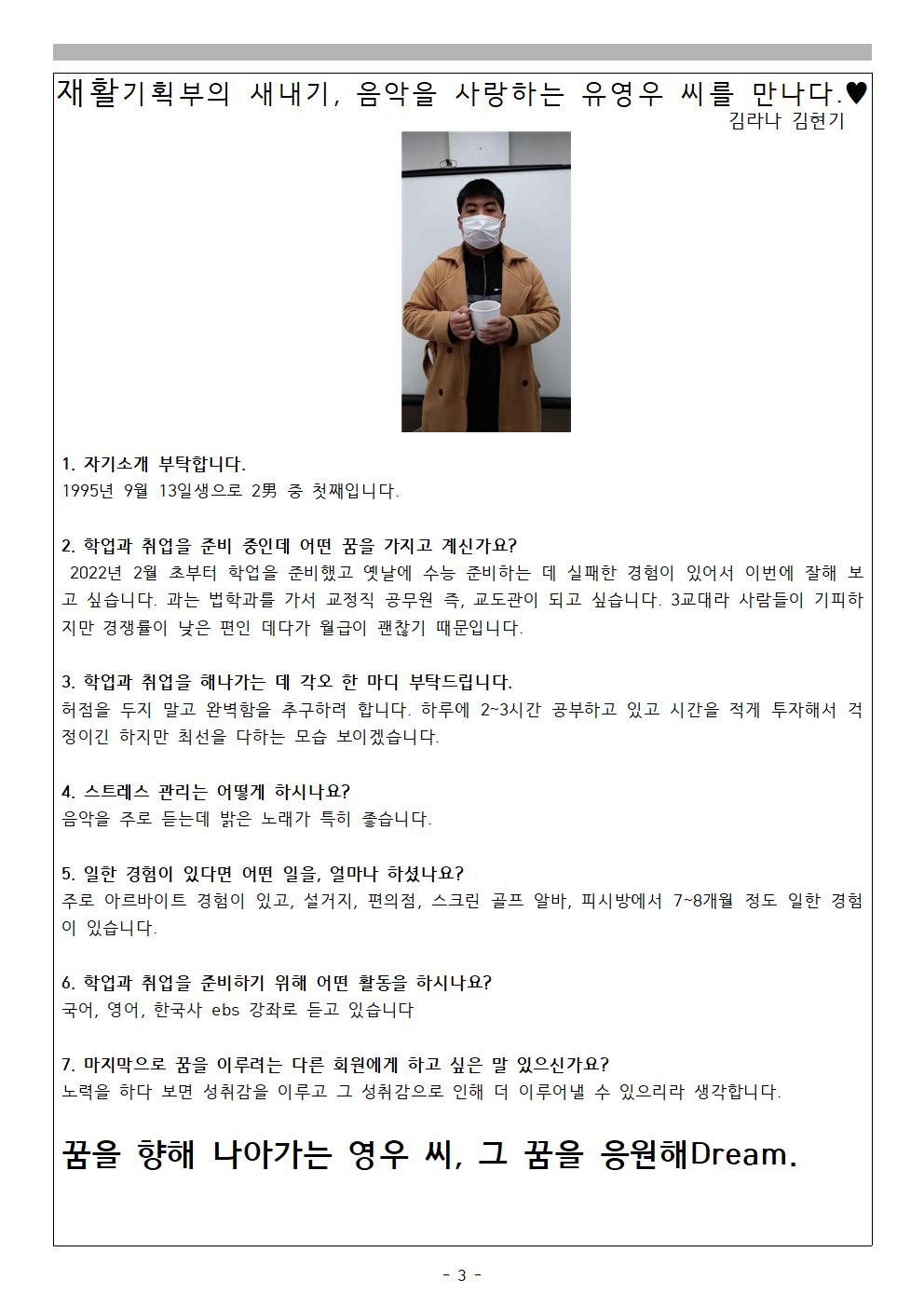 재활기획부의 새내기, 음악을 사랑하는 유영우 씨를 만나다.♥

김라나 김현기

1. 자기소개 부탁합니다.
1995년 9월 13일생으로 2男 중 첫째입니다.

2. 학업과 취업을 준비 중인데 어떤 꿈을 가지고 계신가요?
2022년 2월 초부터 학업을 준비했고 옛날에 수능 준비하는 데 실패한 경험이 있어서 이번에 잘해 보고 싶습니다. 과는 법학과를 가서 교정직 공무원 즉, 교도관이 되고 싶습니다. 3교대라 사람들이 기피하지만 경쟁률이 낮은 편인 데다가 월급이 괜찮기 때문입니다.

3. 학업과 취업을 해나가는 데 각오 한 마디 부탁드립니다.
허점을 두지 말고 완벽함을 추구하려 합니다. 하루에 2~3시간 공부하고 있고 시간을 적게 투자해서 걱정이긴 하지만 최선을 다하는 모습 보이겠습니다.

4. 스트레스 관리는 어떻게 하시나요?
음악을 주로 듣는데 밝은 노래가 특히 좋습니다.

5. 일한 경험이 있다면 어떤 일을, 얼마나 하셨나요?
주로 아르바이트 경험이 있고, 설거지, 편의점, 스크린 골프 알바, 피시방에서 7~8개월 정도 일한 경험이 있습니다.

6. 학업과 취업을 준비하기 위해 어떤 활동을 하시나요?
국어, 영어, 한국사 ebs 강좌로 듣고 있습니다

7. 마지막으로 꿈을 이루려는 다른 회원에게 하고 싶은 말 있으신가요?
노력을 하다 보면 성취감을 이루고 그 성취감으로 인해 더 이루어낼 수 있으리라 생각합니다.

꿈을 향해 나아가는 영우 씨, 그 꿈을 응원해Dream.

- 3 -